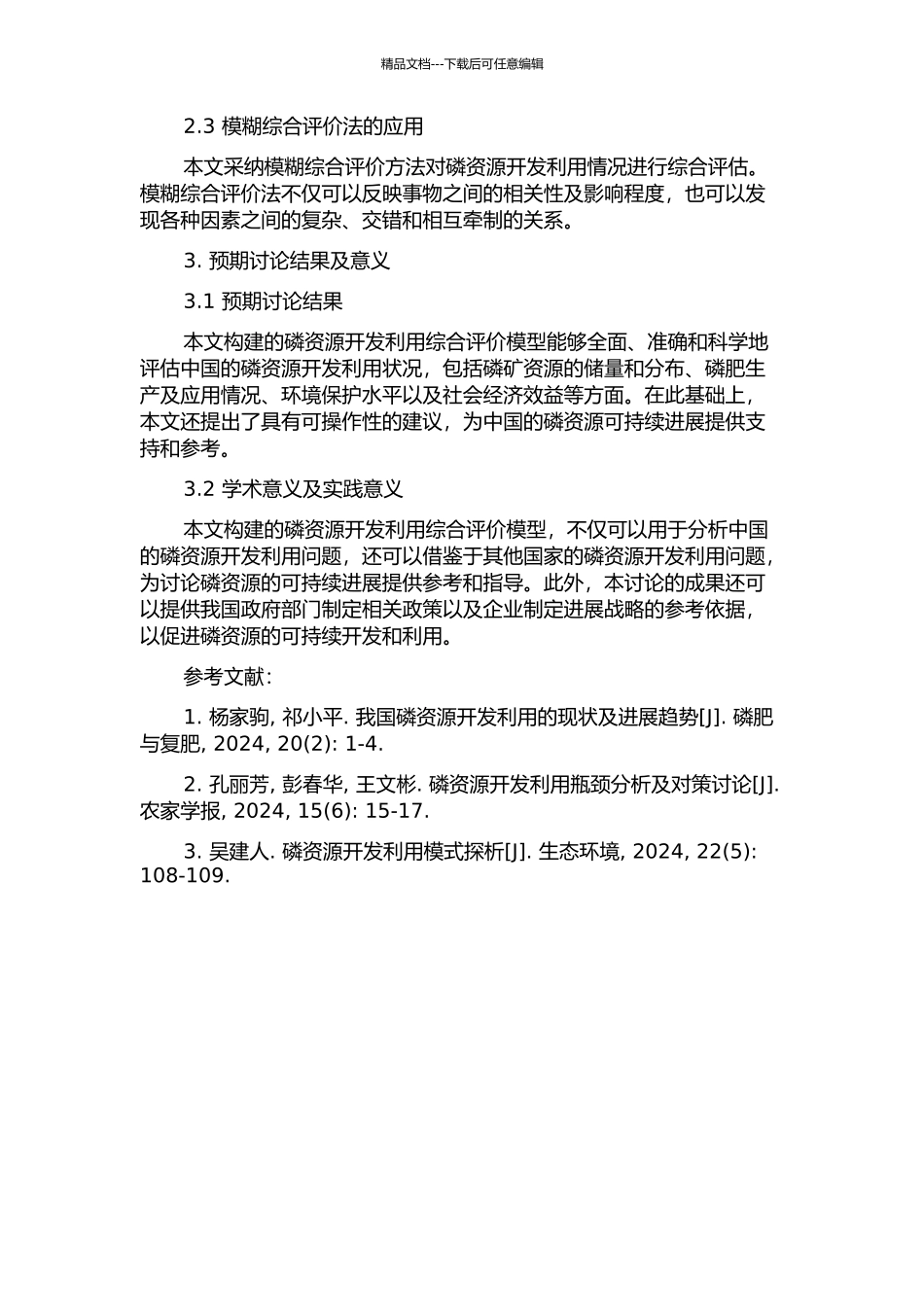 精品文档---下载后可任意编辑

2.3 模糊综合评价法的应用

本文采纳模糊综合评价方法对磷资源开发利用情况进行综合评估。模糊综合评价法不仅可以反映事物之间的相关性及影响程度，也可以发现各种因素之间的复杂、交错和相互牵制的关系。

3. 预期讨论结果及意义

3.1 预期讨论结果

本文构建的磷资源开发利用综合评价模型能够全面、准确和科学地评估中国的磷资源开发利用状况，包括磷矿资源的储量和分布、磷肥生产及应用情况、环境保护水平以及社会经济效益等方面。在此基础上，本文还提出了具有可操作性的建议，为中国的磷资源可持续进展提供支持和参考。

3.2 学术意义及实践意义

本文构建的磷资源开发利用综合评价模型，不仅可以用于分析中国的磷资源开发利用问题，还可以借鉴于其他国家的磷资源开发利用问题，为讨论磷资源的可持续进展提供参考和指导。此外，本讨论的成果还可以提供我国政府部门制定相关政策以及企业制定进展战略的参考依据，以促进磷资源的可持续开发和利用。

参考文献：

1. 杨家驹, 祁小平. 我国磷资源开发利用的现状及进展趋势[J]. 磷肥与复肥, 2024, 20(2): 1-4.

2. 孔丽芳, 彭春华, 王文彬. 磷资源开发利用瓶颈分析及对策讨论[J]. 农家学报, 2024, 15(6): 15-17.

3. 吴建人. 磷资源开发利用模式探析[J]. 生态环境, 2024, 22(5): 108-109.